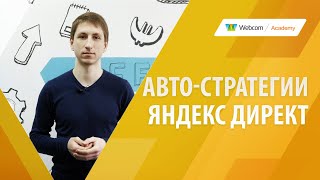 Webcom / Academy

АВТО-СТРАТЕГИИ
ЯНДЕКС ДИРЕКТ